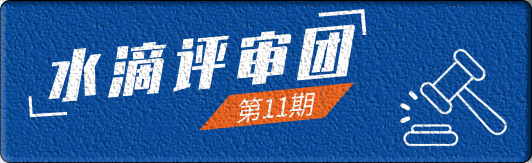 水滴评审团
第11期